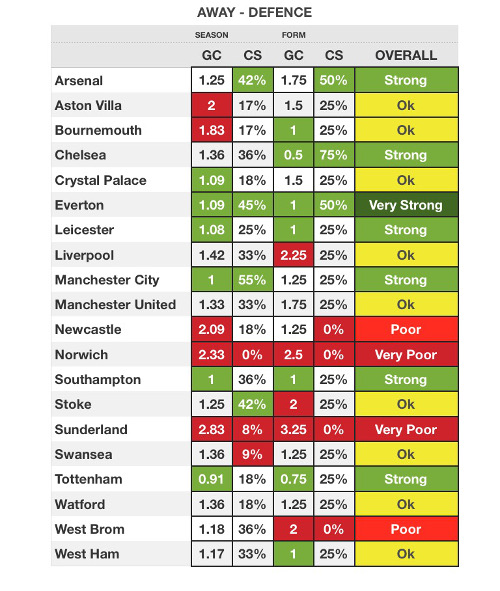 AWAY - DEFENCE

| | SEASON | | FORM | | |
|---|---|---|---|---|---|
| | GC | CS | GC | CS | OVERALL |
| Arsenal | 1.25 | 42% | 1.75 | 50% | Strong |
| Aston Villa | 2 | 17% | 1.5 | 25% | Ok |
| Bournemouth | 1.83 | 17% | 1 | 25% | Ok |
| Chelsea | 1.36 | 36% | 0.5 | 75% | Strong |
| Crystal Palace | 1.09 | 18% | 1.5 | 25% | Ok |
| Everton | 1.09 | 45% | 1 | 50% | Very Strong |
| Leicester | 1.08 | 25% | 1 | 25% | Strong |
| Liverpool | 1.42 | 33% | 2.25 | 25% | Ok |
| Manchester City | 1 | 55% | 1.25 | 25% | Strong |
| Manchester United | 1.33 | 33% | 1.75 | 25% | Ok |
| Newcastle | 2.09 | 18% | 1.25 | 0% | Poor |
| Norwich | 2.33 | 0% | 2.5 | 0% | Very Poor |
| Southampton | 1 | 36% | 1 | 25% | Strong |
| Stoke | 1.25 | 42% | 2 | 25% | Ok |
| Sunderland | 2.83 | 8% | 3.25 | 0% | Very Poor |
| Swansea | 1.36 | 9% | 1.25 | 25% | Ok |
| Tottenham | 0.91 | 18% | 0.75 | 25% | Strong |
| Watford | 1.36 | 18% | 1.25 | 25% | Ok |
| West Brom | 1.18 | 36% | 2 | 0% | Poor |
| West Ham | 1.17 | 33% | 1 | 25% | Ok |